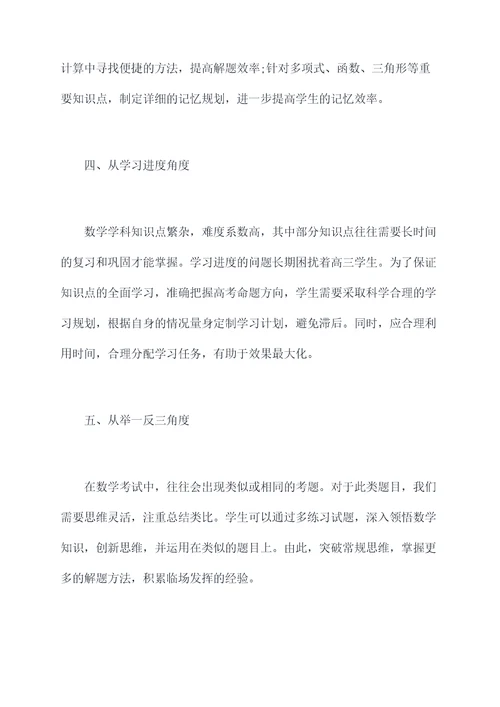 计算中寻找便捷的方法，提高解题效率;针对多项式、函数、三角形等重要知识点，制定详细的记忆规划，进一步提高学生的记忆效率。

四、从学习进度角度

数学学科知识点繁杂，难度系数高，其中部分知识点往往需要长时间的复习和巩固才能掌握。学习进度的问题长期困扰着高三学生。为了保证知识点的全面学习，准确把握高考命题方向，学生需要采取科学合理的学习规划，根据自身的情况量身定制学习计划，避免滞后。同时，应合理利用时间，合理分配学习任务，有助于效果最大化。

五、从举一反三角度

在数学考试中，往往会出现类似或相同的考题。对于此类题目，我们需要思维灵活，注重总结类比。学生可以通过多练习试题，深入领悟数学知识，创新思维，并运用在类似的题目上。由此，突破常规思维，掌握更多的解题方法，积累临场发挥的经验。